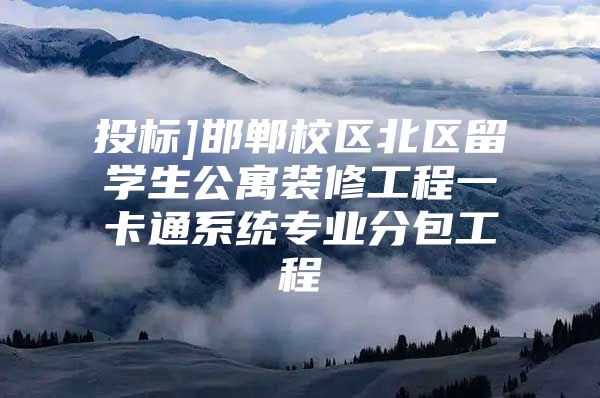 投标]邯郸校区北区留学生公寓装修工程一卡通系统专业分包工程